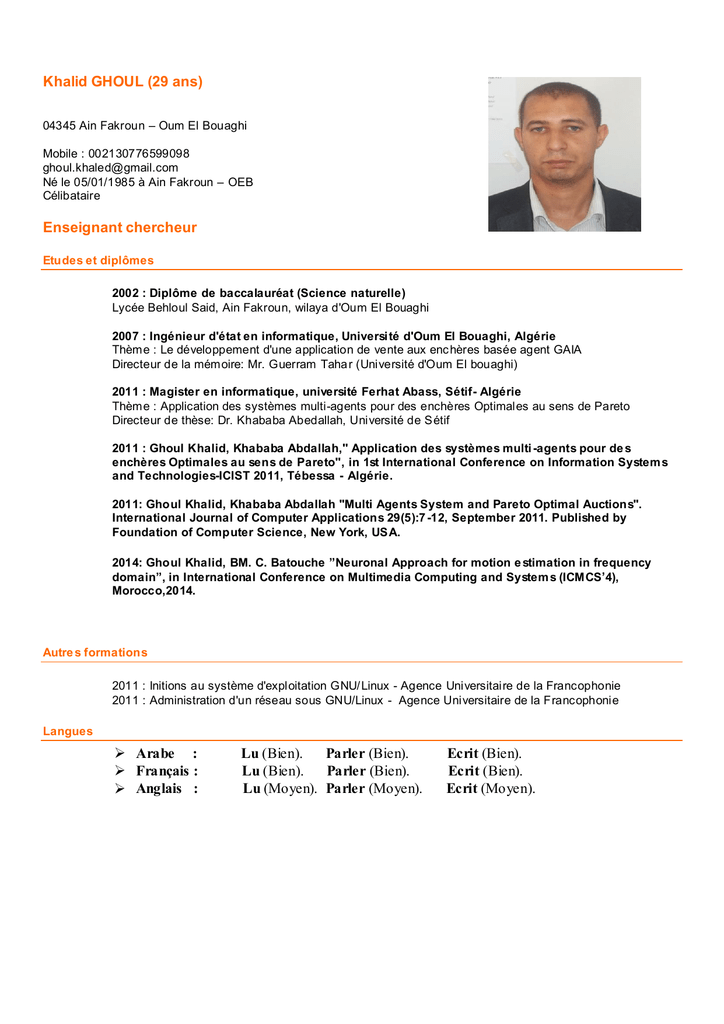 Khalid GHOUL (29 ans)

04345 Ain Fakroun – Oum El Bouaghi

Mobile : 002130776599098
ghoul.khaled@gmail.com
Né le 05/01/1985 à Ain Fakroun – OEB
Célibataire

Enseignant chercheur

Etudes et diplômes

2002 : Diplôme de baccalauréat (Science naturelle)
Lycée Behloul Said, Ain Fakroun, wilaya d'Oum El Bouaghi

2007 : Ingénieur d'état en informatique, Université d'Oum El Bouaghi, Algérie
Thème : Le développement d'une application de vente aux enchères basée agent GAIA
Directeur de la mémoire: Mr. Guerram Tahar (Université d'Oum El bouaghi)

2011 : Magister en informatique, université Ferhat Abass, Sétif- Algérie
Thème : Application des systèmes multi-agents pour des enchères Optimales au sens de Pareto
Directeur de thèse: Dr. Khababa Abedallah, Université de Sétif

2011 : Ghoul Khalid, Khababa Abdallah," Application des systèmes multi-agents pour des enchères Optimales au sens de Pareto", in 1st International Conference on Information Systems and Technologies-ICIST 2011, Tébessa - Algérie.

2011: Ghoul Khalid, Khababa Abdallah "Multi Agents System and Pareto Optimal Auctions". International Journal of Computer Applications 29(5):7-12, September 2011. Published by Foundation of Computer Science, New York, USA.

2014: Ghoul Khalid, BM. C. Batouche "Neuronal Approach for motion estimation in frequency domain", in International Conference on Multimedia Computing and Systems (ICMCS'4), Morocco,2014.

Autres formations

2011 : Initions au système d'exploitation GNU/Linux - Agence Universitaire de la Francophonie
2011 : Administration d'un réseau sous GNU/Linux - Agence Universitaire de la Francophonie

Langues

➢ Arabe : Lu (Bien). Parler (Bien). Ecrit (Bien).
➢ Français : Lu (Bien). Parler (Bien). Ecrit (Bien).
➢ Anglais : Lu (Moyen). Parler (Moyen). Ecrit (Moyen).